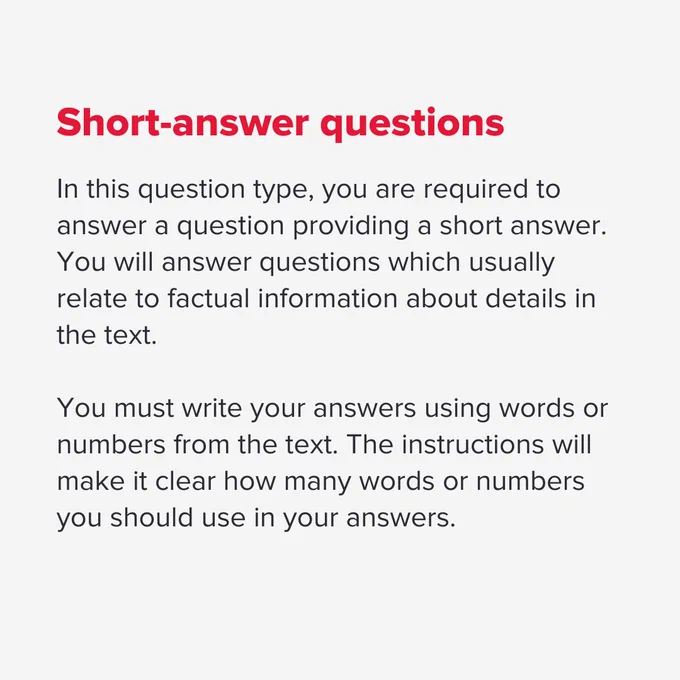 Short-answer questions

In this question type, you are required to answer a question providing a short answer. You will answer questions which usually relate to factual information about details in the text.

You must write your answers using words or numbers from the text. The instructions will make it clear how many words or numbers you should use in your answers.